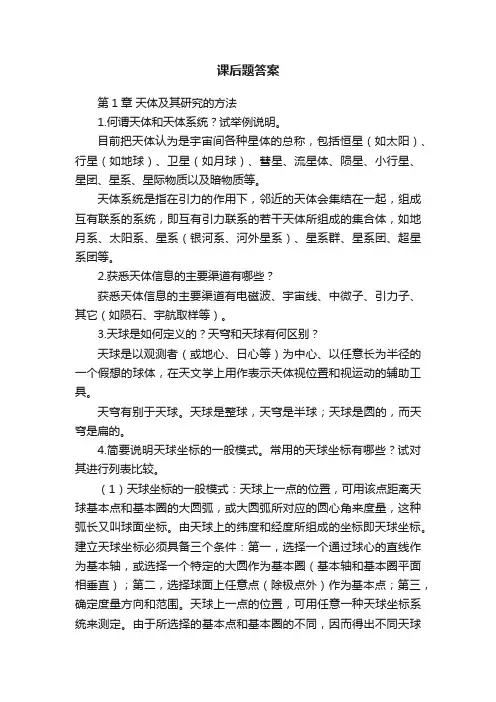 课后题答案

第1章 天体及其研究的方法

1.何谓天体和天体系统？试举例说明。

目前把天体认为是宇宙间各种星体的总称，包括恒星（如太阳）、行星（如地球）、卫星（如月球）、彗星、流星体、陨星、小行星、星团、星系、星际物质以及暗物质等。

天体系统是指在引力的作用下，邻近的天体会集结在一起，组成互有联系的系统，即互有引力联系的若干天体所组成的集合体，如地月系、太阳系、星系（银河系、河外星系）、星系群、星系团、超星系团等。

2.获悉天体信息的主要渠道有哪些？

获悉天体信息的主要渠道有电磁波、宇宙线、中微子、引力子、其它（如陨石、宇航取样等）。

3.天球是如何定义的？天穹和天球有何区别？

天球是以观测者（或地心、日心等）为中心、以任意长为半径的一个假想的球体，在天文学上用作表示天体视位置和视运动的辅助工具。

天穹有别于天球。天球是整球，天穹是半球；天球是圆的，而天穹是扁的。

4.简要说明天球坐标的一般模式。常用的天球坐标有哪些？试对其进行列表比较。

（1）天球坐标的一般模式：天球上一点的位置，可用该点距离天球基本点和基本圈的大圆弧，或大圆弧所对应的圆心角来度量，这种弧长又叫球面坐标。由天球上的纬度和经度所组成的坐标即天球坐标。建立天球坐标必须具备三个条件：第一，选择一个通过球心的直线作为基本轴，或选择一个特定的大圆作为基本圈（基本轴和基本圈平面相垂直）；第二，选择球面上任意点（除极点外）作为基本点；第三，确定度量方向和范围。天球上一点的位置，可用任意一种天球坐标系统来测定。由于所选择的基本点和基本圈的不同，因而得出不同天球